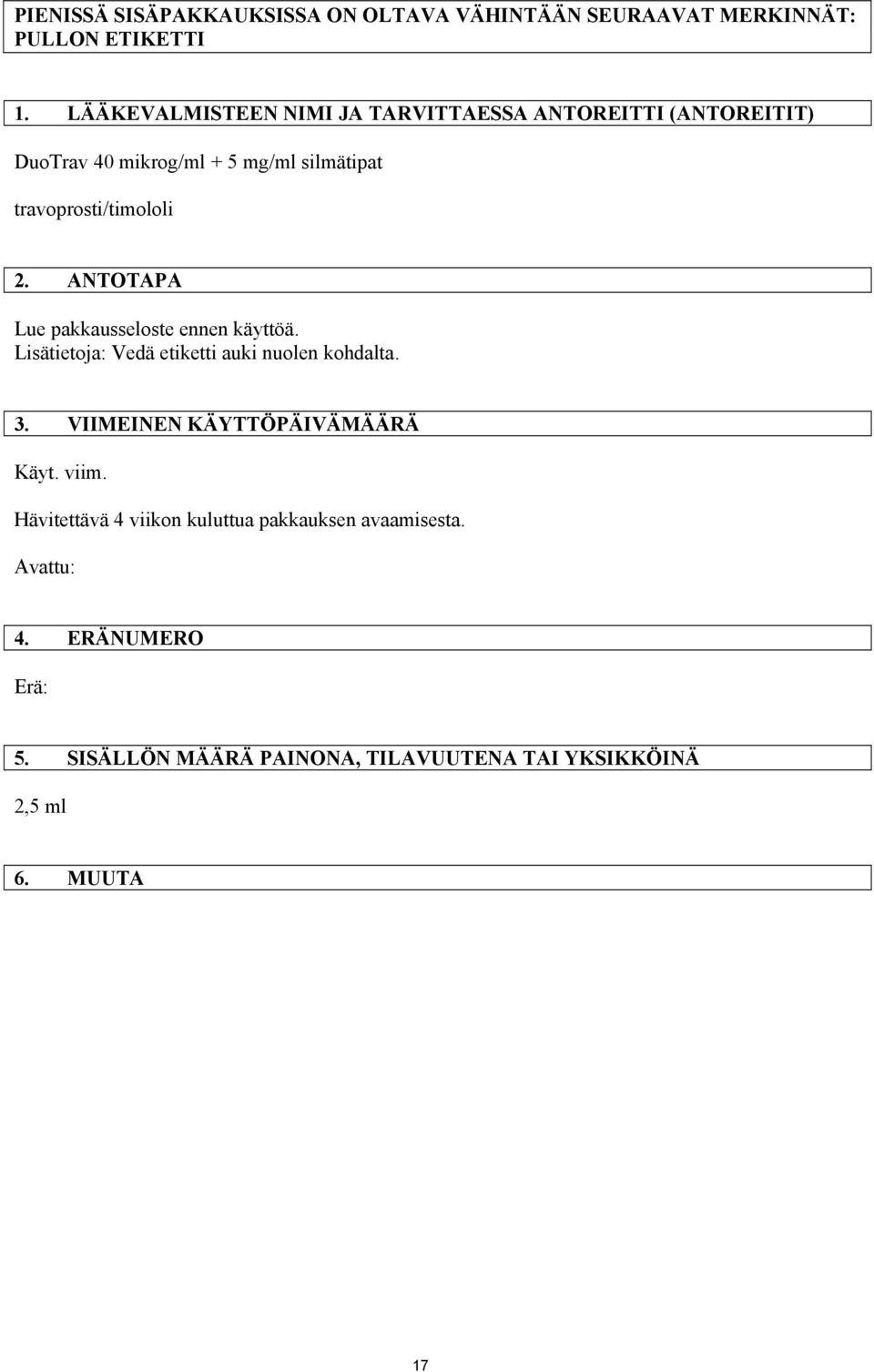 PIENISSÄ SISÄPAKKAUKSISSA ON OLTAVA VÄHINTÄÄN SEURAAVAT MERKINNÄT:
PULLON ETIKETTI

1. LÄÄKEVALMISTEEN NIMI JA TARVITTAESSA ANTOREITTI (ANTOREITIT)

DuoTrav 40 mikrog/ml + 5 mg/ml silmätipat

travoprosti/timololi

2. ANTOTAPA

Lue pakkausseloste ennen käyttöä.
Lisätietoja: Vedä etiketti auki nuolen kohdalta.

3. VIIMEINEN KÄYTTÖPÄIVÄMÄÄRÄ

Käyt. viim.

Hävitettävä 4 viikon kuluttua pakkauksen avaamisesta.

Avattu:

4. ERÄNUMERO

Erä:

5. SISÄLLÖN MÄÄRÄ PAINONA, TILAVUUTENA TAI YKSIKKÖINÄ

2,5 ml

6. MUUTA

17